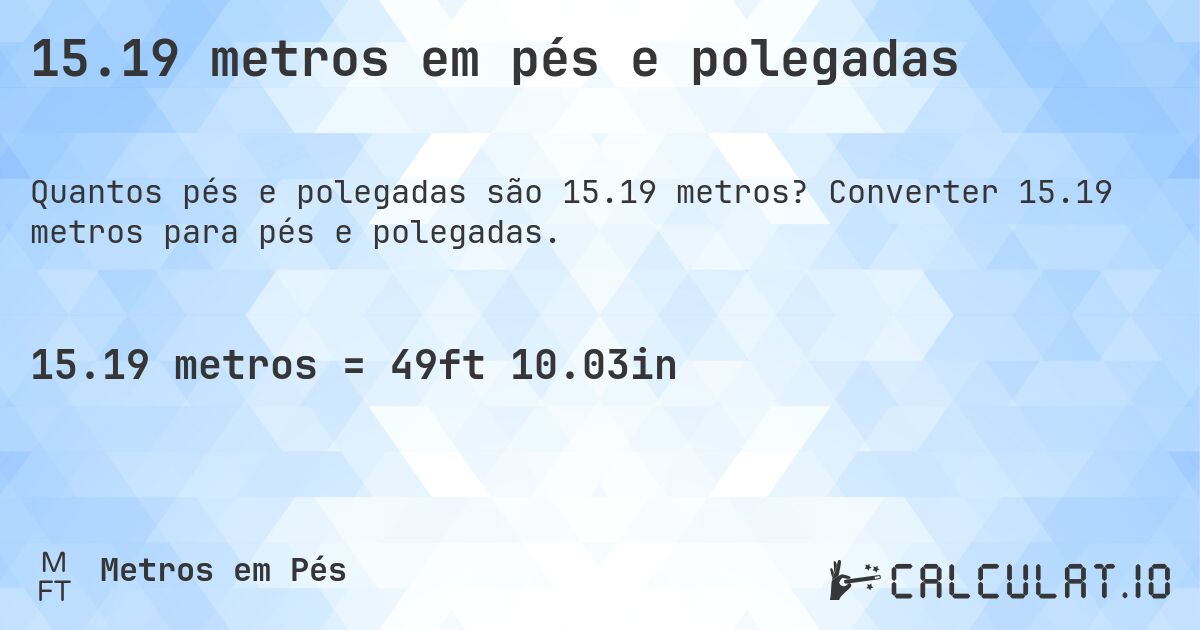 15.19 metros em pés e polegadas

Quantos pés e polegadas são 15.19 metros? Converter 15.19 metros para pés e polegadas.

15.19 metros = 49ft 10.03in

M
FT Metros em Pés

CALCULAT.IO